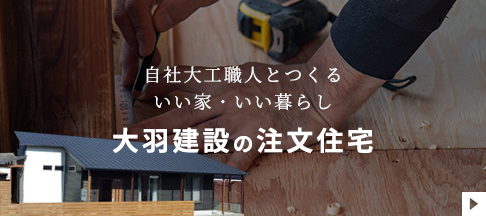 自社大工職人とつくる
いい家・いい暮らし

大羽建設の注文住宅